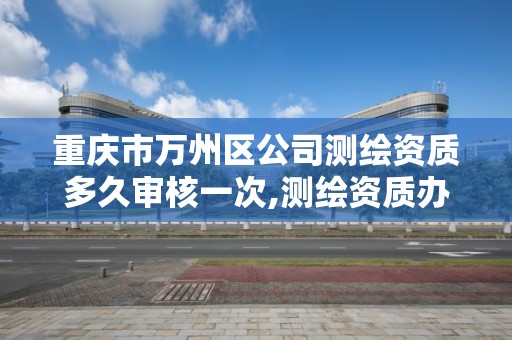 重庆市万州区公司测绘资质多久审核一次,测绘资质办